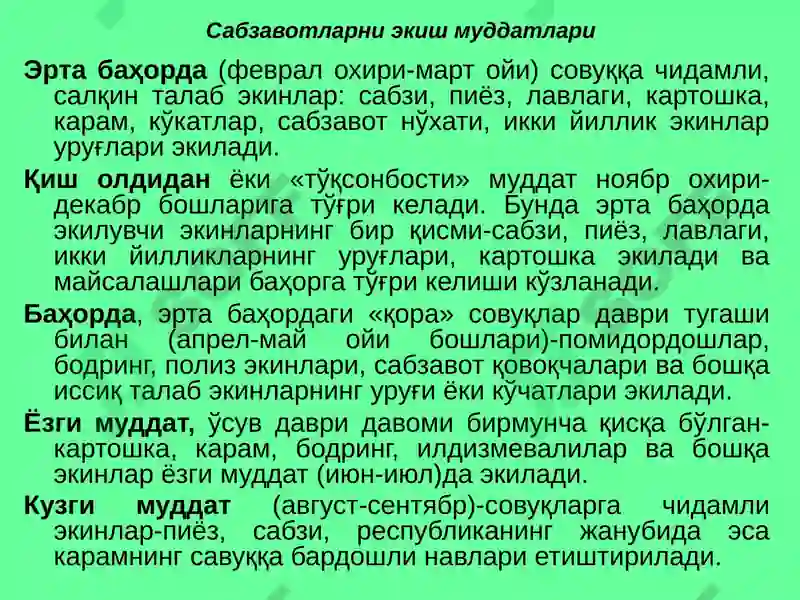 Сабзавотларни экиш муддатлари

Эрта баҳорда (феврал охири-март ойи) совуққа чидамли, салқин талаб экинлар: сабзи, пиёз, лавлаги, картошка, карам, кўкатлар, сабзавот нўхати, икки йиллик экинлар уруғлари экилади.

Қиш олдидан ёки «тўқсонбости» муддат ноябр охири-декабр бошларига тўғри келади. Бунда эрта баҳорда экилувчи экинларнинг бир қисми-сабзи, пиёз, лавлаги, икки йилликларнинг уруғлари, картошка экилади ва майсалашлари баҳорга тўғри келиши кўзланади.

Баҳорда, эрта баҳордаги «қора» совуқлар даври тугаши билан (апрел-май ойи бошлари)-помидордошлар, бодринг, полиз экинлари, сабзавот қовоқчалари ва бошқа иссиқ талаб экинларнинг уруғи ёки кўчатлари экилади.

Ёзги муддат, ўсув даври давоми бирмунча қисқа бўлган-картошка, карам, бодринг, илдизмевалилар ва бошқа экинлар ёзги муддат (июн-июл)да экилади.

Кузги муддат (август-сентябр)-совуқларга чидамли экинлар-пиёз, сабзи, республиканинг жанубида эса карамнинг савуққа бардошли навлари етиштирилади.